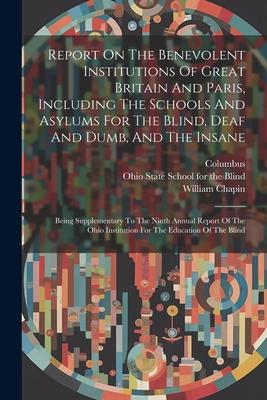 Report On The Benevolent Institutions Of Great Britain And Paris, Including The Schools And Asylums For The Blind, Deaf And Dumb, And The Insane

Columbus
Ohio State School for the Blind
William Chapin

Being Supplementary To The Ninth Annual Report Of The Ohio Institution For The Education Of The Blind